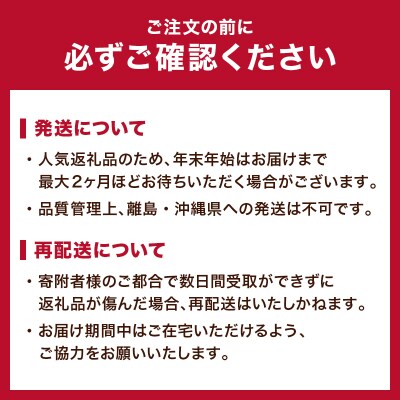 ご注文の前に
必ずご確認ください

発送について

・人気返礼品のため、年末年始はお届けまで最大2ヶ月ほどお待ちいただく場合がございます。

・品質管理上、離島・沖縄県への発送は不可です。

再配送について

・寄附者様のご都合で数日間受取ができずに返礼品が傷んだ場合、再配送はいたしかねます。

・お届け期間中はご在宅いただけるよう、ご協力をお願いいたします。